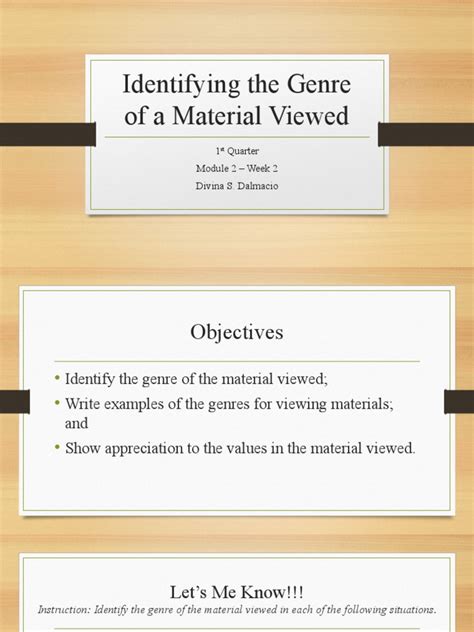 Identifying the Genre of a Material Viewed

1$^{st}$ Quarter
Module 2 – Week 2
Divina S. Dalmacio

Objectives

• Identify the genre of the material viewed;
• Write examples of the genres for viewing materials; and
• Show appreciation to the values in the material viewed.

Let's Me Know!!!
Instruction: Identify the genre of the material viewed in each of the following situations.